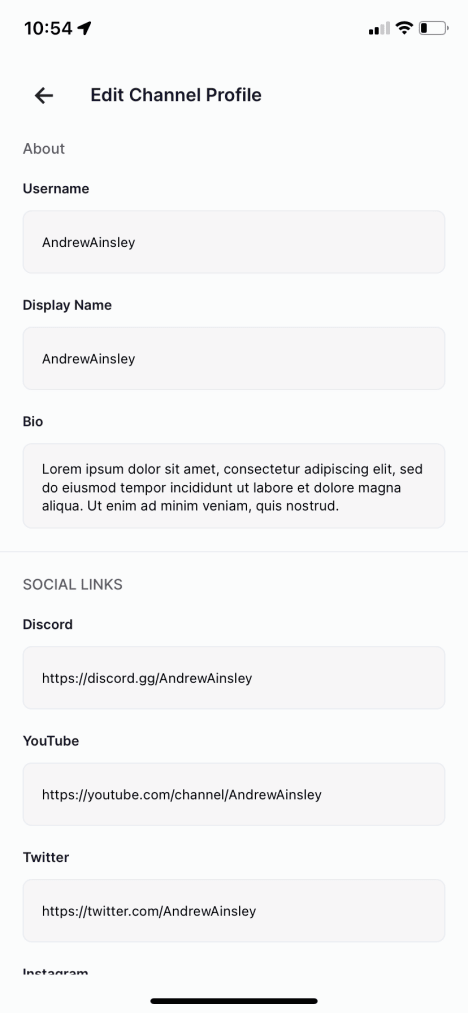 10:54

Edit Channel Profile

About

Username

AndrewAinsley

Display Name

AndrewAinsley

Bio

Lorem ipsum dolor sit amet, consectetur adipiscing elit, sed do eiusmod tempor incididunt ut labore et dolore magna aliqua. Ut enim ad minim veniam, quis nostrud.

SOCIAL LINKS

Discord

https://discord.gg/AndrewAinsley

YouTube

https://youtube.com/channel/AndrewAinsley

Twitter

https://twitter.com/AndrewAinsley

Instagram